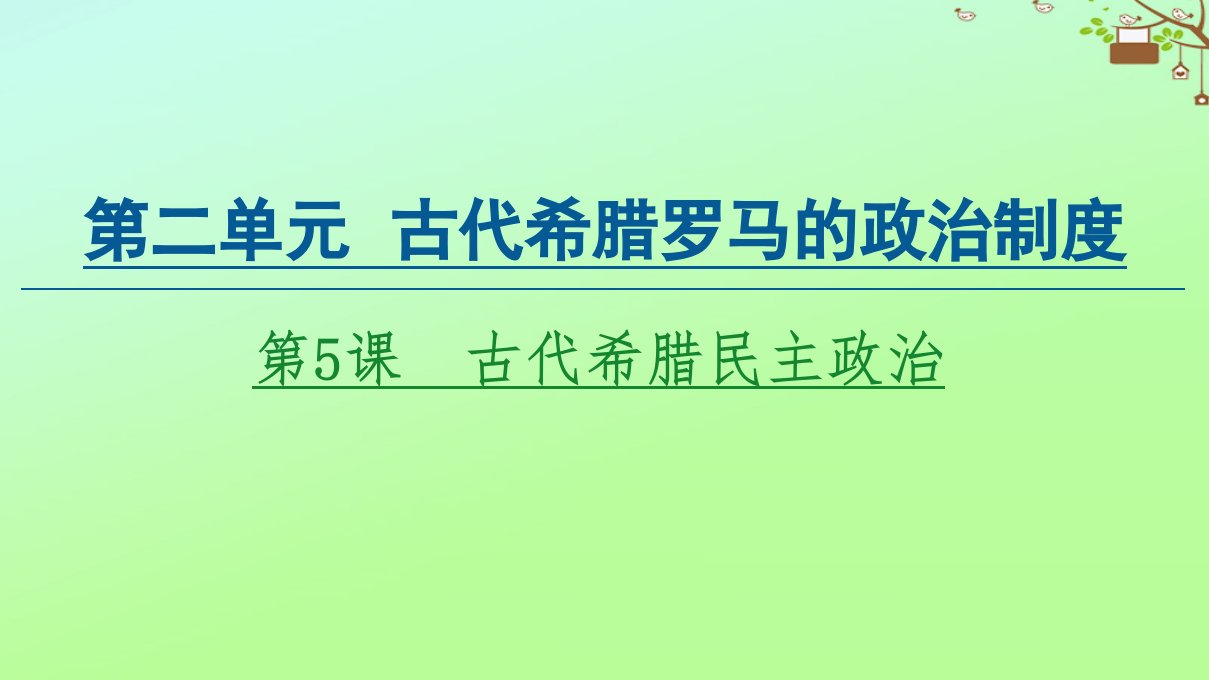 第二单元　古代希腊罗马的政治制度

第5课　古代希腊民主政治